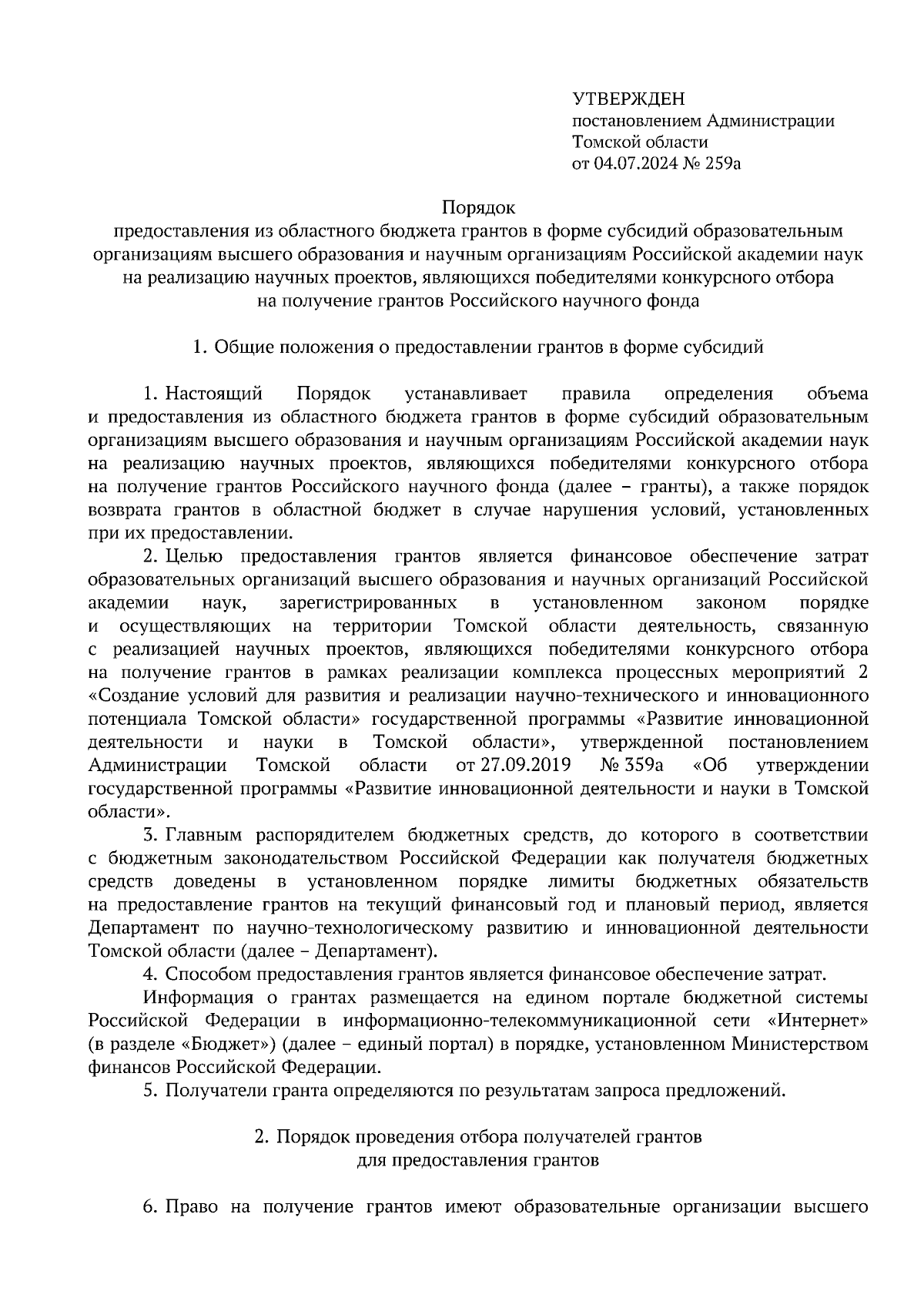 УТВЕРЖДЕН
постановлением Администрации
Томской области
от 04.07.2024 № 259а

Порядок
предоставления из областного бюджета грантов в форме субсидий образовательным организациям высшего образования и научным организациям Российской академии наук на реализацию научных проектов, являющихся победителями конкурсного отбора на получение грантов Российского научного фонда

1. Общие положения о предоставлении грантов в форме субсидий

1. Настоящий Порядок устанавливает правила определения объема и предоставления из областного бюджета грантов в форме субсидий образовательным организациям высшего образования и научным организациям Российской академии наук на реализацию научных проектов, являющихся победителями конкурсного отбора на получение грантов Российского научного фонда (далее – гранты), а также порядок возврата грантов в областной бюджет в случае нарушения условий, установленных при их предоставлении.

2. Целью предоставления грантов является финансовое обеспечение затрат образовательных организаций высшего образования и научных организаций Российской академии наук, зарегистрированных в установленном законом порядке и осуществляющих на территории Томской области деятельность, связанную с реализацией научных проектов, являющихся победителями конкурсного отбора на получение грантов в рамках реализации комплекса процессных мероприятий 2 «Создание условий для развития и реализации научно-технического и инновационного потенциала Томской области» государственной программы «Развитие инновационной деятельности и науки в Томской области», утвержденной постановлением Администрации Томской области от 27.09.2019 № 359а «Об утверждении государственной программы «Развитие инновационной деятельности и науки в Томской области».

3. Главным распорядителем бюджетных средств, до которого в соответствии с бюджетным законодательством Российской Федерации как получателя бюджетных средств доведены в установленном порядке лимиты бюджетных обязательств на предоставление грантов на текущий финансовый год и плановый период, является Департамент по научно-технологическому развитию и инновационной деятельности Томской области (далее – Департамент).

4. Способом предоставления грантов является финансовое обеспечение затрат.

Информация о грантах размещается на едином портале бюджетной системы Российской Федерации в информационно-телекоммуникационной сети «Интернет» (в разделе «Бюджет») (далее – единый портал) в порядке, установленном Министерством финансов Российской Федерации.

5. Получатели гранта определяются по результатам запроса предложений.

2. Порядок проведения отбора получателей грантов
для предоставления грантов

6. Право на получение грантов имеют образовательные организации высшего